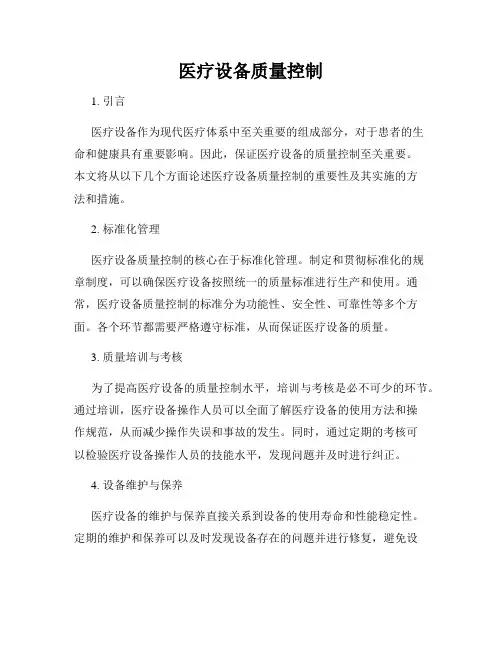 医疗设备质量控制

1. 引言

医疗设备作为现代医疗体系中至关重要的组成部分，对于患者的生命和健康具有重要影响。因此，保证医疗设备的质量控制至关重要。本文将从以下几个方面论述医疗设备质量控制的重要性及其实施的方法和措施。

2. 标准化管理

医疗设备质量控制的核心在于标准化管理。制定和贯彻标准化的规章制度，可以确保医疗设备按照统一的质量标准进行生产和使用。通常，医疗设备质量控制的标准分为功能性、安全性、可靠性等多个方面。各个环节都需要严格遵守标准，从而保证医疗设备的质量。

3. 质量培训与考核

为了提高医疗设备的质量控制水平，培训与考核是必不可少的环节。通过培训，医疗设备操作人员可以全面了解医疗设备的使用方法和操作规范，从而减少操作失误和事故的发生。同时，通过定期的考核可以检验医疗设备操作人员的技能水平，发现问题并及时进行纠正。

4. 设备维护与保养

医疗设备的维护与保养直接关系到设备的使用寿命和性能稳定性。定期的维护和保养可以及时发现设备存在的问题并进行修复，避免设